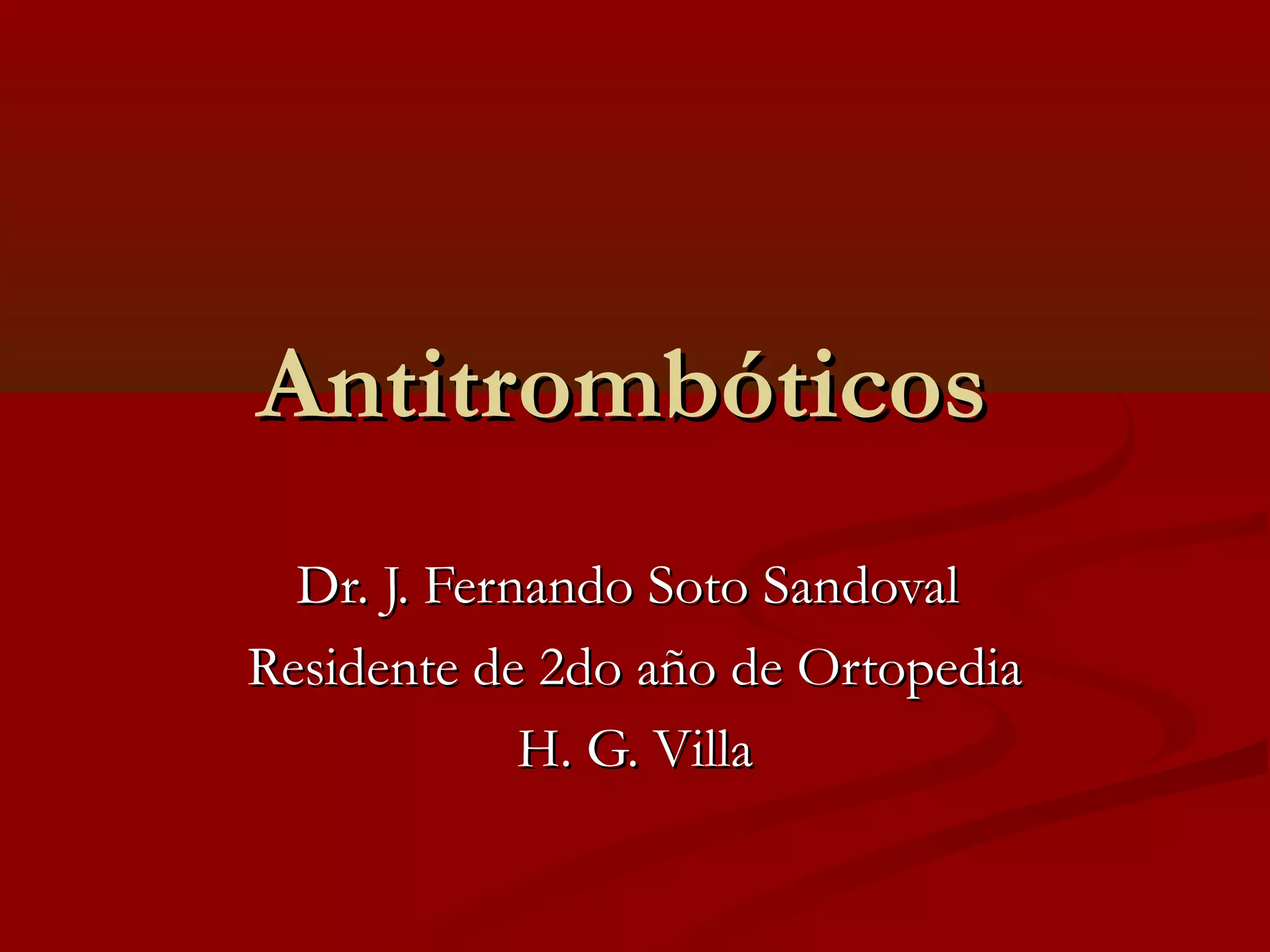 Antitrombóticos

Dr. J. Fernando Soto Sandoval
Residente de 2do año de Ortopedia
H. G. Villa